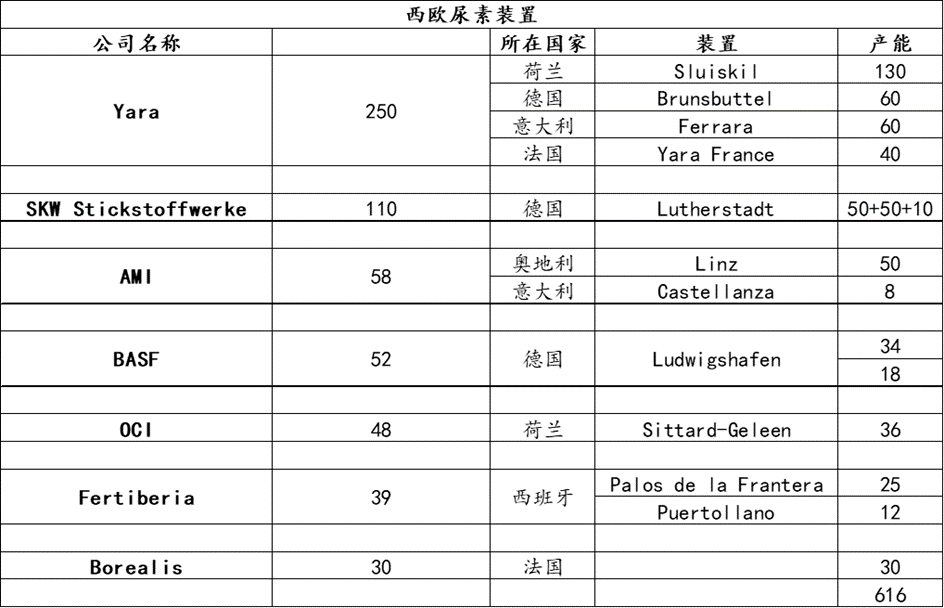 西欧尿素装置

| 公司名称 | | 所在国家 | 装置 | 产能 |
|---|---|---|---|---|
| Yara | 250 | 荷兰 | Sluiskil | 130 |
| | | 德国 | Brunsbuttel | 60 |
| | | 意大利 | Ferrara | 60 |
| | | 法国 | Yara France | 40 |
| | | | | |
| SKW Stickstoffwerke | 110 | 德国 | Lutherstadt | 50+50+10 |
| | | | | |
| AMI | 58 | 奥地利 | Linz | 50 |
| | | 意大利 | Castellanza | 8 |
| | | | | |
| BASF | 52 | 德国 | Ludwigshafen | 34 |
| | | | | 18 |
| | | | | |
| OCI | 48 | 荷兰 | Sittard-Geleen | 36 |
| | | | | |
| Fertiberia | 39 | 西班牙 | Palos de la Frantera | 25 |
| | | | Puertollano | 12 |
| | | | | |
| Borealis | 30 | 法国 | | 30 |
| | | | | 616 |